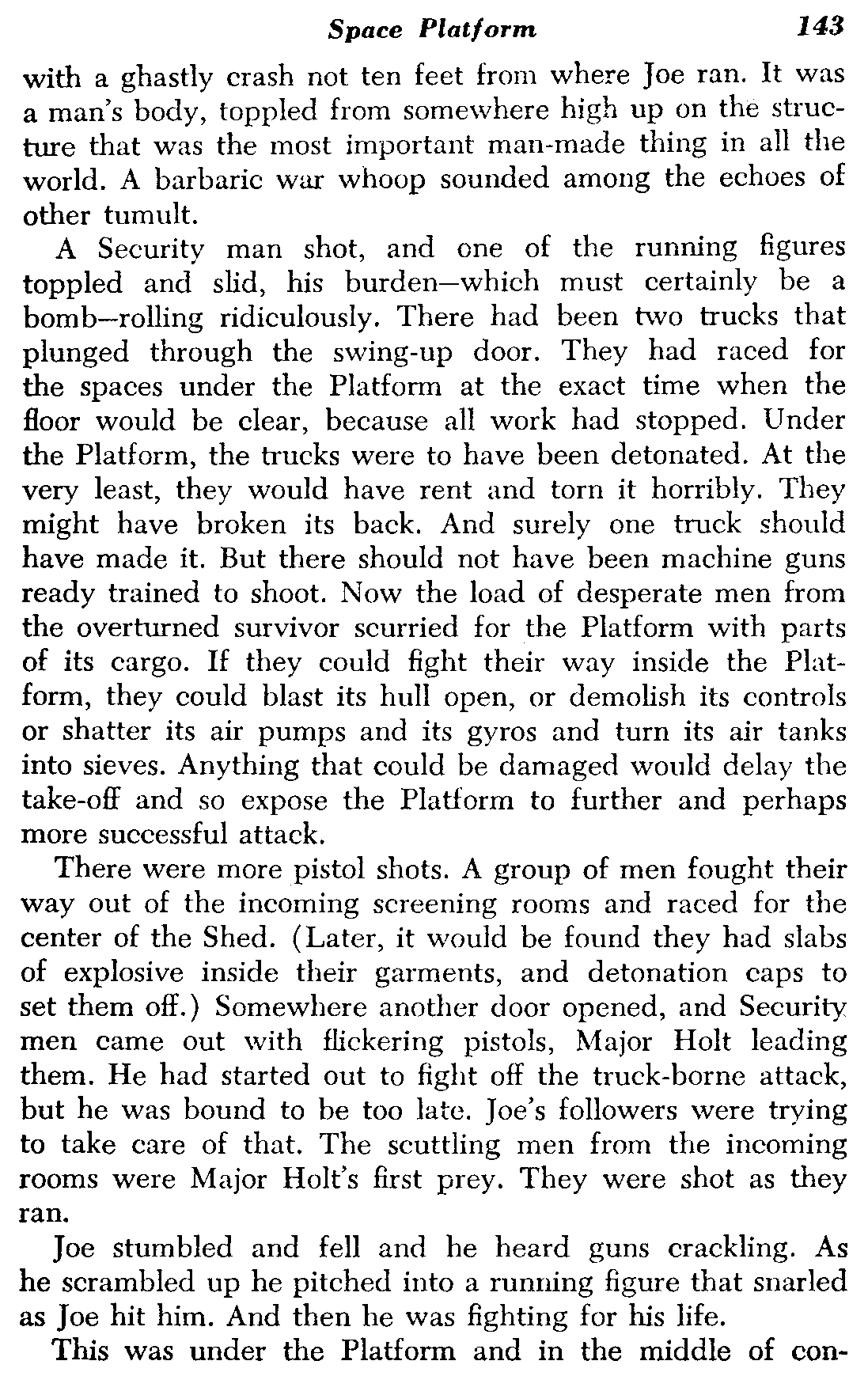 Space Platform 143

with a ghastly crash not ten feet from where Joe ran. It was a man's body, toppled from somewhere high up on the structure that was the most important man-made thing in all the world. A barbaric war whoop sounded among the echoes of other tumult.

A Security man shot, and one of the running figures toppled and slid, his burden—which must certainly be a bomb—rolling ridiculously. There had been two trucks that plunged through the swing-up door. They had raced for the spaces under the Platform at the exact time when the floor would be clear, because all work had stopped. Under the Platform, the trucks were to have been detonated. At the very least, they would have rent and torn it horribly. They might have broken its back. And surely one truck should have made it. But there should not have been machine guns ready trained to shoot. Now the load of desperate men from the overturned survivor scurried for the Platform with parts of its cargo. If they could fight their way inside the Platform, they could blast its hull open, or demolish its controls or shatter its air pumps and its gyros and turn its air tanks into sieves. Anything that could be damaged would delay the take-off and so expose the Platform to further and perhaps more successful attack.

There were more pistol shots. A group of men fought their way out of the incoming screening rooms and raced for the center of the Shed. (Later, it would be found they had slabs of explosive inside their garments, and detonation caps to set them off.) Somewhere another door opened, and Security men came out with flickering pistols, Major Holt leading them. He had started out to fight off the truck-borne attack, but he was bound to be too late. Joe's followers were trying to take care of that. The scuttling men from the incoming rooms were Major Holt's first prey. They were shot as they ran.

Joe stumbled and fell and he heard guns crackling. As he scrambled up he pitched into a running figure that snarled as Joe hit him. And then he was fighting for his life.

This was under the Platform and in the middle of con-